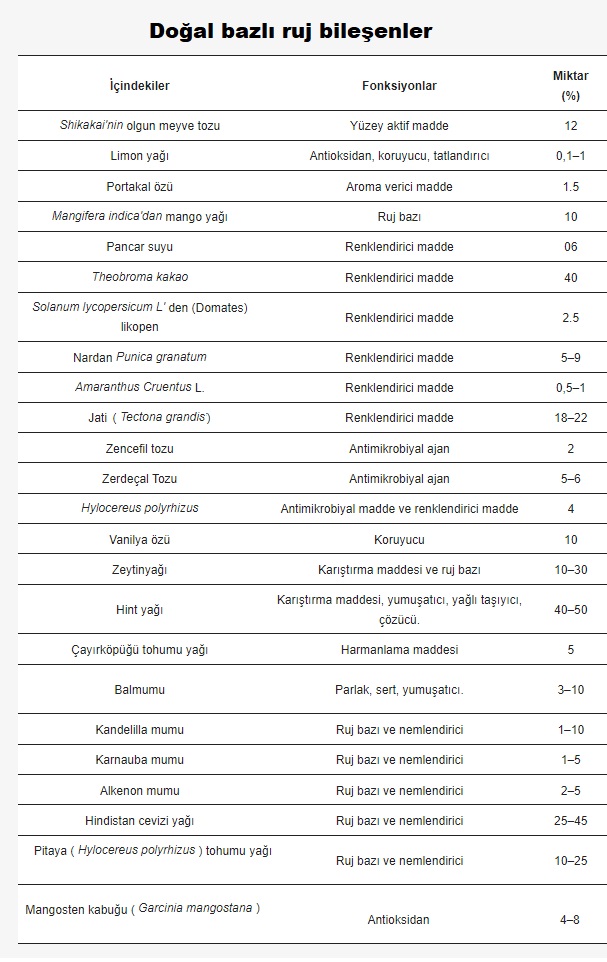 Doğal bazlı ruj bileşenler

| İçindekiler | Fonksiyonlar | Miktar (%) |
|---|---|---|
| Shikakai'nin olgun meyve tozu | Yüzey aktif madde | 12 |
| Limon yağı | Antioksidan, koruyucu, tatlandırıcı | 0,1–1 |
| Portakal özü | Aroma verici madde | 1.5 |
| Mangifera indica'dan mango yağı | Ruj bazı | 10 |
| Pancar suyu | Renklendirici madde | 06 |
| Theobroma kakao | Renklendirici madde | 40 |
| Solanum lycopersicum L' den (Domates) likopen | Renklendirici madde | 2.5 |
| Nardan Punica granatum | Renklendirici madde | 5–9 |
| Amaranthus Cruentus L. | Renklendirici madde | 0,5–1 |
| Jati ( Tectona grandis) | Renklendirici madde | 18–22 |
| Zencefil tozu | Antimikrobiyal ajan | 2 |
| Zerdeçal Tozu | Antimikrobiyal ajan | 5–6 |
| Hylocereus polyrhizus | Antimikrobiyal madde ve renklendirici madde | 4 |
| Vanilya özü | Koruyucu | 10 |
| Zeytinyağı | Karıştırma maddesi ve ruj bazı | 10–30 |
| Hint yağı | Karıştırma maddesi, yumuşatıcı, yağlı taşıyıcı, çözücü. | 40–50 |
| Çayırköpüğü tohumu yağı | Harmanlama maddesi | 5 |
| Balmumu | Parlak, sert, yumuşatıcı. | 3–10 |
| Kandelilla mumu | Ruj bazı ve nemlendirici | 1–10 |
| Karnauba mumu | Ruj bazı ve nemlendirici | 1–5 |
| Alkenon mumu | Ruj bazı ve nemlendirici | 2–5 |
| Hindistan cevizi yağı | Ruj bazı ve nemlendirici | 25–45 |
| Pitaya ( Hylocereus polyrhizus ) tohumu yağı | Ruj bazı ve nemlendirici | 10–25 |
| Mangosten kabuğu ( Garcinia mangostana ) | Antioksidan | 4–8 |